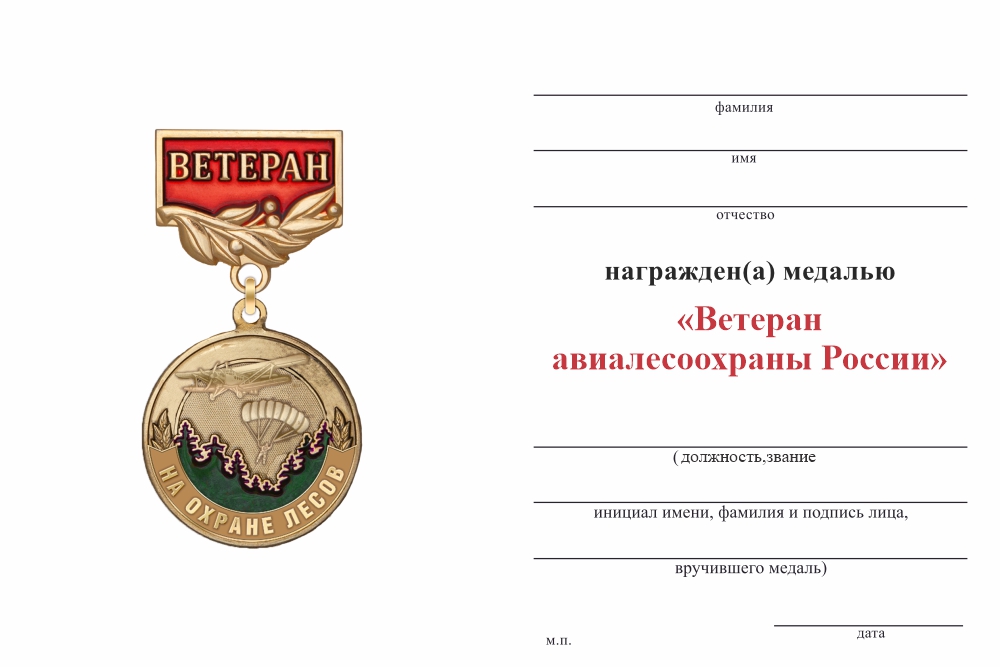 ВЕТЕРАН

НА ОХРАНЕ ЛЕСОВ

фамилия

имя

отчество

награжден(а) медалью

«Ветеран авиалесоохраны России»

( должность,звание

инициал имени, фамилия и подпись лица,

вручившего медаль)

м.п.

дата